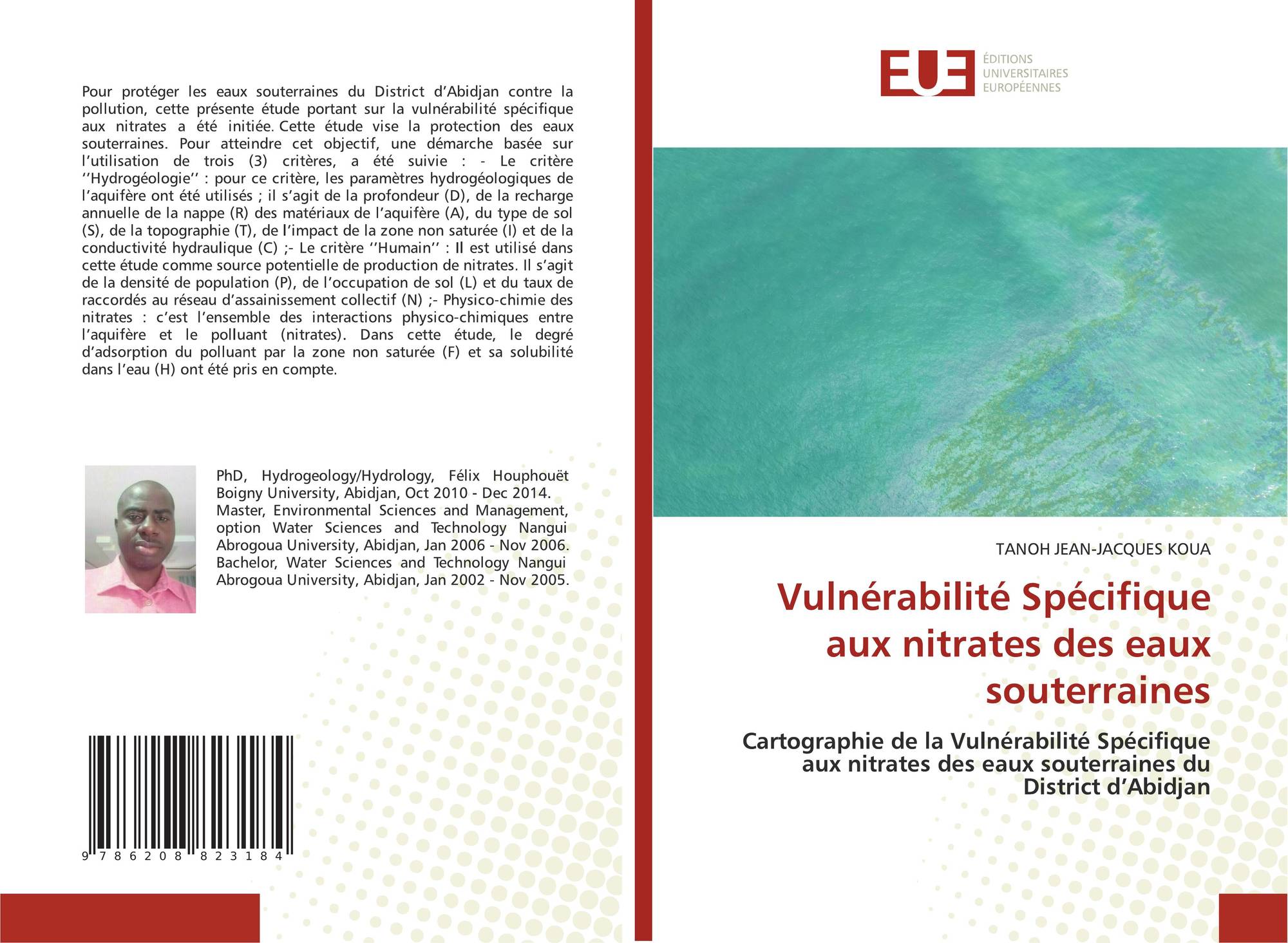 Pour protéger les eaux souterraines du District d'Abidjan contre la pollution, cette présente étude portant sur la vulnérabilité spécifique aux nitrates a été initiée. Cette étude vise la protection des eaux souterraines. Pour atteindre cet objectif, une démarche basée sur l'utilisation de trois (3) critères, a été suivie : - Le critère ''Hydrogéologie'' : pour ce critère, les paramètres hydrogéologiques de l'aquifère ont été utilisés ; il s'agit de la profondeur (D), de la recharge annuelle de la nappe (R) des matériaux de l'aquifère (A), du type de sol (S), de la topographie (T), de l'impact de la zone non saturée (I) et de la conductivité hydraulique (C) ;- Le critère ''Humain'' : Il est utilisé dans cette étude comme source potentielle de production de nitrates. Il s'agit de la densité de population (P), de l'occupation de sol (L) et du taux de raccordés au réseau d'assainissement collectif (N) ;- Physico-chimie des nitrates : c'est l'ensemble des interactions physico-chimiques entre l'aquifère et le polluant (nitrates). Dans cette étude, le degré d'adsorption du polluant par la zone non saturée (F) et sa solubilité dans l'eau (H) ont été pris en compte.

PhD, Hydrogeology/Hydrology, Félix Houphouët Boigny University, Abidjan, Oct 2010 - Dec 2014. Master, Environmental Sciences and Management, option Water Sciences and Technology Nangui Abrogoua University, Abidjan, Jan 2006 - Nov 2006. Bachelor, Water Sciences and Technology Nangui Abrogoua University, Abidjan, Jan 2002 - Nov 2005.

9 786208 823184

EUE
ÉDITIONS
UNIVERSITAIRES
EUROPÉENNES

TANOH JEAN-JACQUES KOUA

Vulnérabilité Spécifique aux nitrates des eaux souterraines

Cartographie de la Vulnérabilité Spécifique aux nitrates des eaux souterraines du District d'Abidjan